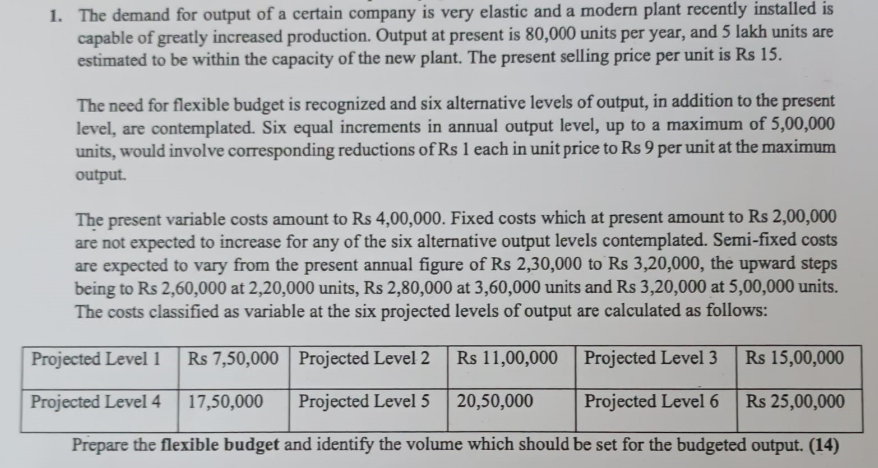 1. The demand for output of a certain company is very elastic and a modern plant recently installed is capable of greatly increased production. Output at present is 80,000 units per year, and 5 lakh units are estimated to be within the capacity of the new plant. The present selling price per unit is Rs 15.

The need for flexible budget is recognized and six alternative levels of output, in addition to the present level, are contemplated. Six equal increments in annual output level, up to a maximum of 5,00,000 units, would involve corresponding reductions of Rs 1 each in unit price to Rs 9 per unit at the maximum output.

The present variable costs amount to Rs 4,00,000. Fixed costs which at present amount to Rs 2,00,000 are not expected to increase for any of the six alternative output levels contemplated. Semi-fixed costs are expected to vary from the present annual figure of Rs 2,30,000 to Rs 3,20,000, the upward steps being to Rs 2,60,000 at 2,20,000 units, Rs 2,80,000 at 3,60,000 units and Rs 3,20,000 at 5,00,000 units. The costs classified as variable at the six projected levels of output are calculated as follows:

| Projected Level 1 | Rs 7,50,000 | Projected Level 2 | Rs 11,00,000 | Projected Level 3 | Rs 15,00,000 |
|---|---|---|---|---|---|
| Projected Level 4 | 17,50,000 | Projected Level 5 | 20,50,000 | Projected Level 6 | Rs 25,00,000 |

Prepare the **flexible budget** and identify the volume which should be set for the budgeted output. **(14)**